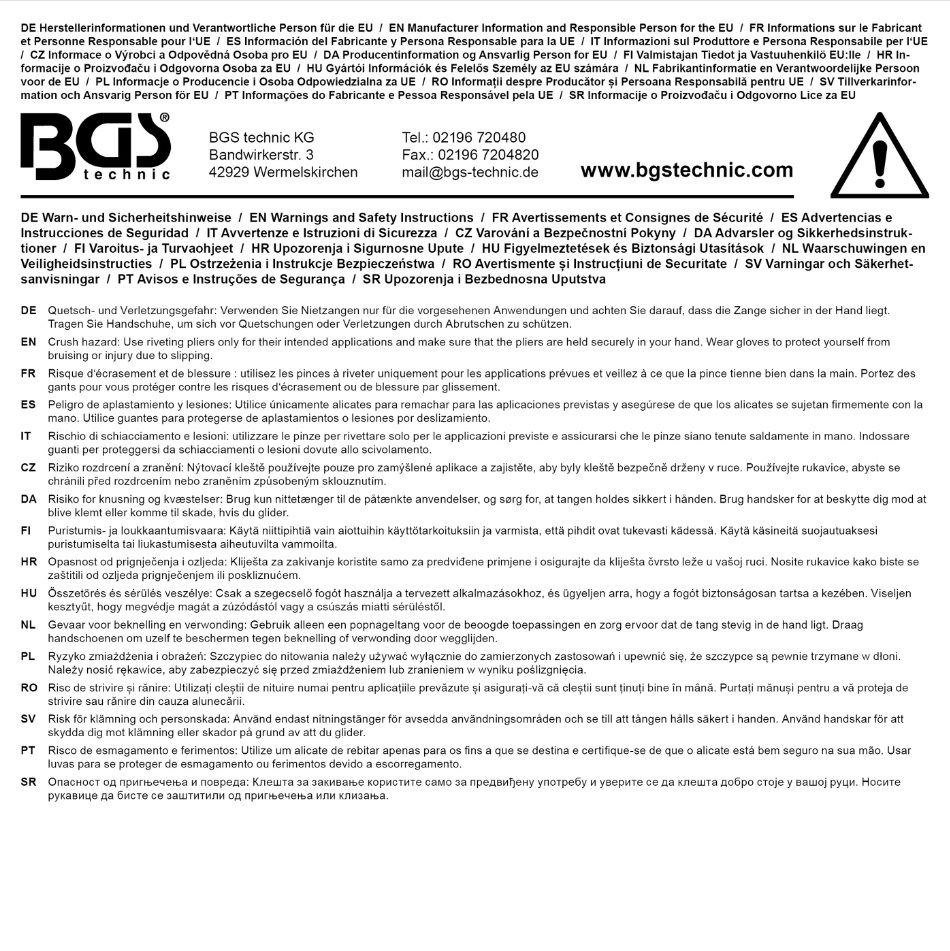 DE Herstellerinformationen und Verantwortliche Person für die EU / EN Manufacturer Information and Responsible Person for the EU / FR Informations sur le Fabricant et Personne Responsable pour l'UE / ES Información del Fabricante y Persona Responsable para la UE / IT Informazioni sul Produttore e Persona Responsabile per l'UE / CZ Informace o Výrobci a Odpovědná Osoba pro EU / DA Producentinformation og Ansvarlig Person for EU / FI Valmistajan Tiedot ja Vastuuhenkilö EU:lle / HR Informacije o Proizvođaču i Odgovorna Osoba za EU / HU Gyártói Információk és Felelős Személy az EU számára / NL Fabrikantinformatie en Verantwoordelijke Persoon voor de EU / PL Informacje o Producencie i Osoba Odpowiedzialna za UE / RO Informații despre Producător și Persoana Responsabilă pentru UE / SV Tillverkarinformation och Ansvarig Person för EU / PT Informações do Fabricante e Pessoa Responsável pela UE / SR Informacije o Proizvođaču i Odgovorno Lice za EU

BGS® technic

BGS technic KG
Bandwirkerstr. 3
42929 Wermelskirchen

Tel.: 02196 720480
Fax.: 02196 7204820
mail@bgs-technic.de

www.bgstechnic.com

DE Warn- und Sicherheitshinweise / EN Warnings and Safety Instructions / FR Avertissements et Consignes de Sécurité / ES Advertencias e Instrucciones de Seguridad / IT Avvertenze e Istruzioni di Sicurezza / CZ Varování a Bezpečnostní Pokyny / DA Advarsler og Sikkerhedsinstruktioner / FI Varoitus- ja Turvaohjeet / HR Upozorenja i Sigurnosne Upute / HU Figyelmeztetések és Biztonsági Utasítások / NL Waarschuwingen en Veiligheidsinstructies / PL Ostrzeżenia i Instrukcje Bezpieczeństwa / RO Avertismente și Instrucțiuni de Securitate / SV Varningar och Säkerhetsanvisningar / PT Avisos e Instruções de Segurança / SR Upozorenja i Bezbednosna Uputstva

DE Quetsch- und Verletzungsgefahr: Verwenden Sie Nietzangen nur für die vorgesehenen Anwendungen und achten Sie darauf, dass die Zange sicher in der Hand liegt. Tragen Sie Handschuhe, um sich vor Quetschungen oder Verletzungen durch Abrutschen zu schützen.

EN Crush hazard: Use riveting pliers only for their intended applications and make sure that the pliers are held securely in your hand. Wear gloves to protect yourself from bruising or injury due to slipping.

FR Risque d'écrasement et de blessure : utilisez les pinces à riveter uniquement pour les applications prévues et veillez à ce que la pince tienne bien dans la main. Portez des gants pour vous protéger contre les risques d'écrasement ou de blessure par glissement.

ES Peligro de aplastamiento y lesiones: Utilice únicamente alicates para remachar para las aplicaciones previstas y asegúrese de que los alicates se sujetan firmemente con la mano. Utilice guantes para protegerse de aplastamientos o lesiones por deslizamiento.

IT Rischio di schiacciamento e lesioni: utilizzare le pinze per rivettare solo per le applicazioni previste e assicurarsi che le pinze siano tenute saldamente in mano. Indossare guanti per proteggersi da schiacciamenti o lesioni dovute allo scivolamento.

CZ Riziko rozdrcení a zranění: Nýtovací kleště používejte pouze pro zamýšlené aplikace a zajistěte, aby byly kleště bezpečně drženy v ruce. Používejte rukavice, abyste se chránili před rozdrcením nebo zraněním způsobeným sklouznutím.

DA Risiko for knusning og kvæstelser: Brug kun nittetænger til de påtænkte anvendelser, og sørg for, at tangen holdes sikkert i hånden. Brug handsker for at beskytte dig mod at blive klemt eller komme til skade, hvis du glider.

FI Puristumis- ja loukkaantumisvaara: Käytä niittipihtiä vain aiottuihin käyttötarkoituksiin ja varmista, että pihdit ovat tukevasti kädessä. Käytä käsineitä suojautuaksesi puristumiselta tai liukastumisesta aiheutuvilta vammoilta.

HR Opasnost od prignječenja i ozljeda: Kliješta za zakivanje koristite samo za predviđene primjene i osigurajte da kliješta čvrsto leže u vašoj ruci. Nosite rukavice kako biste se zaštitili od ozljeda prignječenjem ili poskliznućem.

HU Összetörés és sérülés veszélye: Csak a szegecselő fogót használja a tervezett alkalmazásokhoz, és ügyeljen arra, hogy a fogót biztonságosan tartsa a kezében. Viseljen kesztyűt, hogy megvédje magát a zúzódástól vagy a csúszás miatti sérüléstől.

NL Gevaar voor beknelling en verwonding: Gebruik alleen een popnageltang voor de beoogde toepassingen en zorg ervoor dat de tang stevig in de hand ligt. Draag handschoenen om uzelf te beschermen tegen beknelling of verwonding door wegglijden.

PL Ryzyko zmiażdżenia i obrażeń: Szczypiec do nitowania należy używać wyłącznie do zamierzonych zastosowań i upewnić się, że szczypce są pewnie trzymane w dłoni. Należy nosić rękawice, aby zabezpieczyć się przed zmiażdżeniem lub zranieniem w wyniku poślizgnięcia.

RO Risc de strivire și rănire: Utilizați cleștii de nituire numai pentru aplicațiile prevăzute și asigurați-vă că cleștii sunt ținuți bine în mână. Purtați mănuși pentru a vă proteja de strivire sau rănire din cauza alunecării.

SV Risk för klämning och personskada: Använd endast nitningstänger för avsedda användningsområden och se till att tången hålls säkert i handen. Använd handskar för att skydda dig mot klämning eller skador på grund av att du glider.

PT Risco de esmagamento e ferimentos: Utilize um alicate de rebitar apenas para os fins a que se destina e certifique-se de que o alicate está bem seguro na sua mão. Usar luvas para se proteger de esmagamento ou ferimentos devido a escorregamento.

SR Опасност од пригњечења и повреда: Клешта за закивање користите само за предвиђену употребу и уверите се да клешта добро стоје у вашој руци. Носите рукавице да бисте се заштитили од пригњечења или клизања.